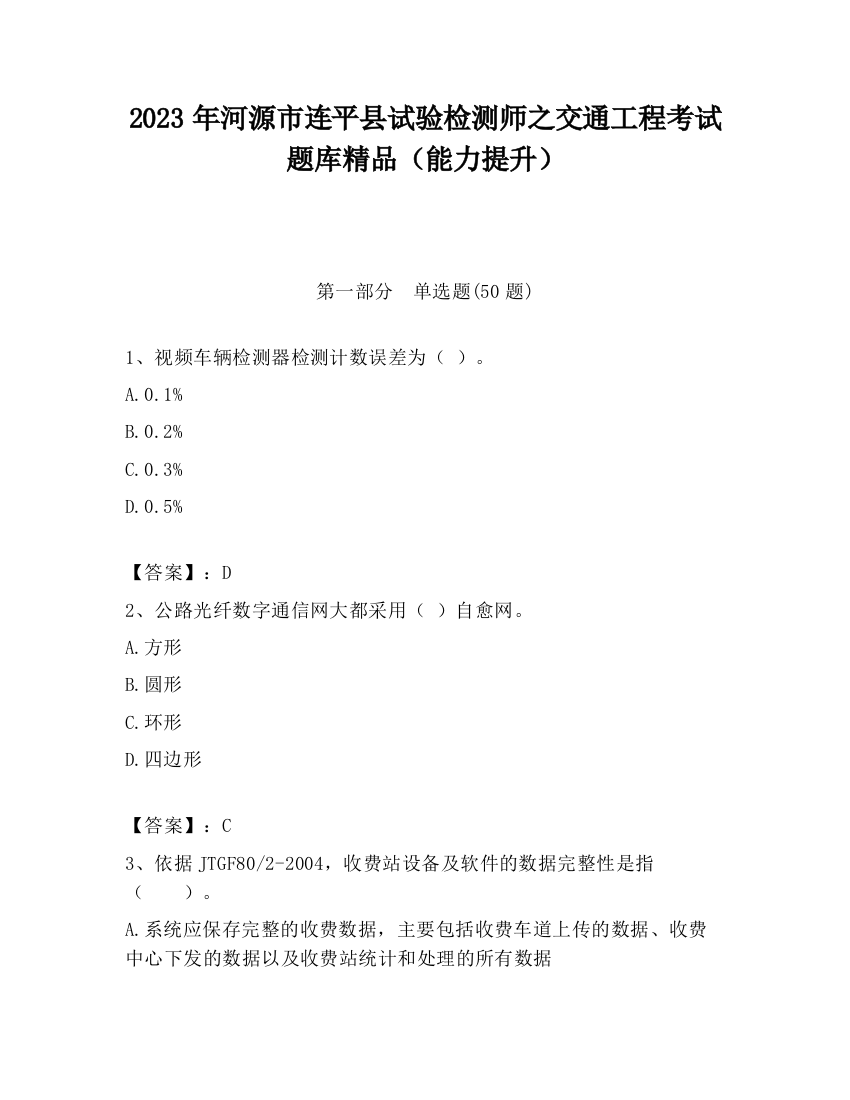 2023 年河源市连平县试验检测师之交通工程考试题库精品（能力提升）

第一部分　单选题(50 题)

1、视频车辆检测器检测计数误差为（ ）。

A. 0.1%

B. 0.2%

C. 0.3%

D. 0.5%

【答案】：D

2、公路光纤数字通信网大都采用（ ）自愈网。

A. 方形

B. 圆形

C. 环形

D. 四边形

【答案】：C

3、依据 JTGF80/2-2004，收费站设备及软件的数据完整性是指（　　）。

A. 系统应保存完整的收费数据，主要包括收费车道上传的数据、收费中心下发的数据以及收费站统计和处理的所有数据